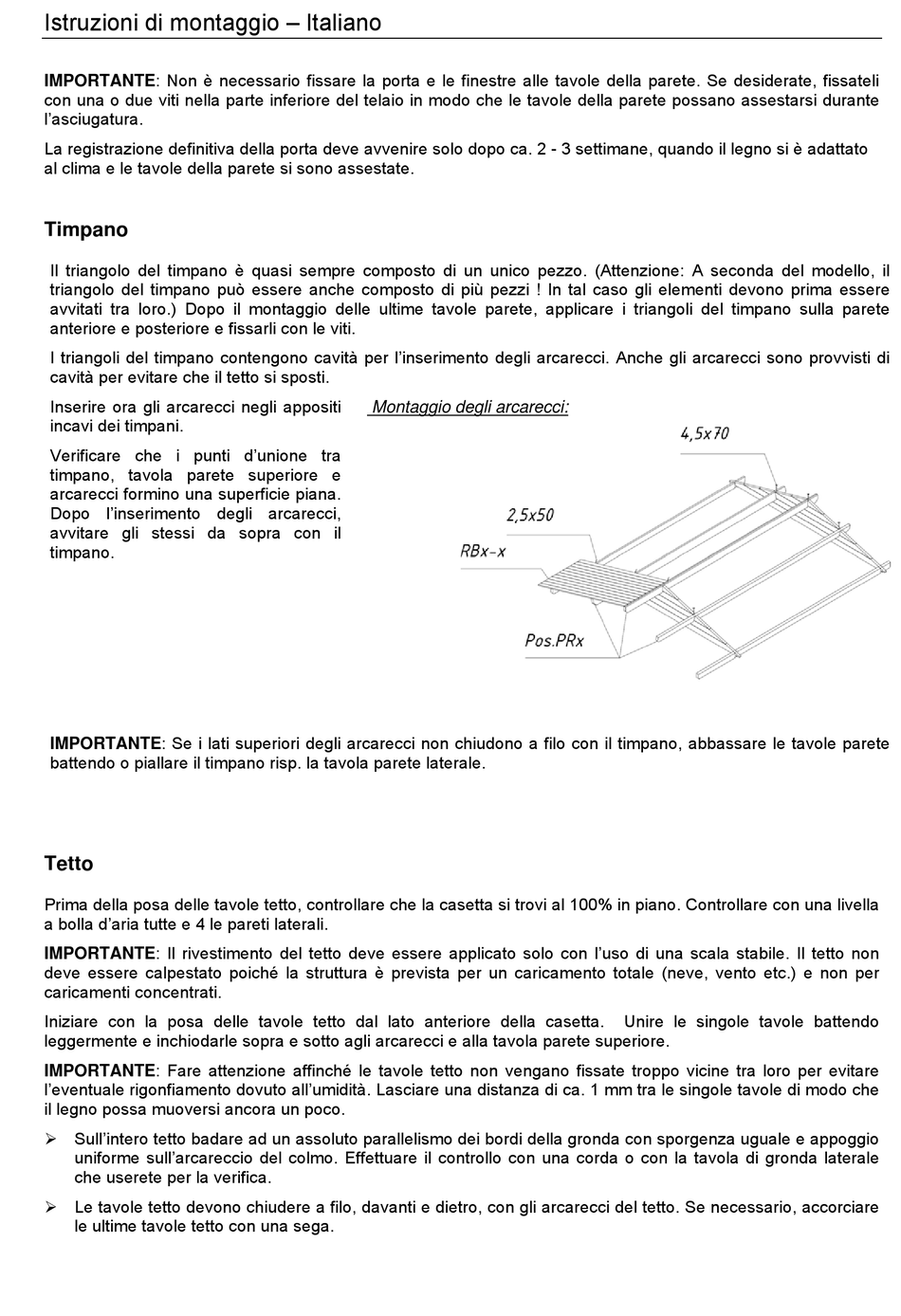 Istruzioni di montaggio – Italiano

**IMPORTANTE**: Non è necessario fissare la porta e le finestre alle tavole della parete. Se desiderate, fissateli con una o due viti nella parte inferiore del telaio in modo che le tavole della parete possano assestarsi durante l'asciugatura.

La registrazione definitiva della porta deve avvenire solo dopo ca. 2 - 3 settimane, quando il legno si è adattato al clima e le tavole della parete si sono assestate.

Timpano

Il triangolo del timpano è quasi sempre composto di un unico pezzo. (Attenzione: A seconda del modello, il triangolo del timpano può essere anche composto di più pezzi ! In tal caso gli elementi devono prima essere avvitati tra loro.) Dopo il montaggio delle ultime tavole parete, applicare i triangoli del timpano sulla parete anteriore e posteriore e fissarli con le viti.

I triangoli del timpano contengono cavità per l'inserimento degli arcarecci. Anche gli arcarecci sono provvisti di cavità per evitare che il tetto si sposti.

Inserire ora gli arcarecci negli appositi incavi dei timpani.

Verificare che i punti d'unione tra timpano, tavola parete superiore e arcarecci formino una superficie piana. Dopo l'inserimento degli arcarecci, avvitare gli stessi da sopra con il timpano.

Montaggio degli arcarecci:

4,5x70

2,5x50

RBx-x

Pos.PRx

**IMPORTANTE**: Se i lati superiori degli arcarecci non chiudono a filo con il timpano, abbassare le tavole parete battendo o piallare il timpano risp. la tavola parete laterale.

Tetto

Prima della posa delle tavole tetto, controllare che la casetta si trovi al 100% in piano. Controllare con una livella a bolla d'aria tutte e 4 le pareti laterali.

**IMPORTANTE**: Il rivestimento del tetto deve essere applicato solo con l'uso di una scala stabile. Il tetto non deve essere calpestato poiché la struttura è prevista per un caricamento totale (neve, vento etc.) e non per caricamenti concentrati.

Iniziare con la posa delle tavole tetto dal lato anteriore della casetta. Unire le singole tavole battendo leggermente e inchiodarle sopra e sotto agli arcarecci e alla tavola parete superiore.

**IMPORTANTE**: Fare attenzione affinché le tavole tetto non vengano fissate troppo vicine tra loro per evitare l'eventuale rigonfiamento dovuto all'umidità. Lasciare una distanza di ca. 1 mm tra le singole tavole di modo che il legno possa muoversi ancora un poco.

➢ Sull'intero tetto badare ad un assoluto parallelismo dei bordi della gronda con sporgenza uguale e appoggio uniforme sull'arcareccio del colmo. Effettuare il controllo con una corda o con la tavola di gronda laterale che userete per la verifica.

➢ Le tavole tetto devono chiudere a filo, davanti e dietro, con gli arcarecci del tetto. Se necessario, accorciare le ultime tavole tetto con una sega.